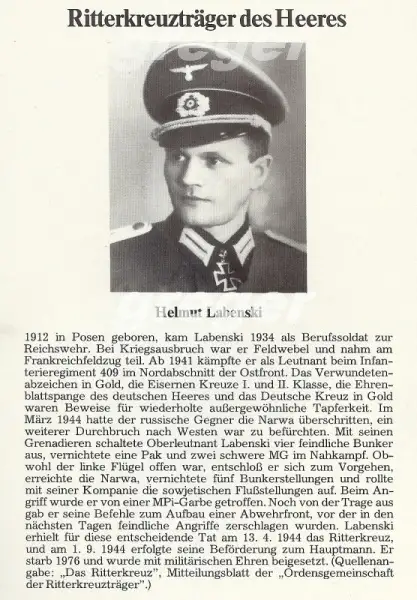 Ritterkreuzträger des Heeres

Helmut Labenski

1912 in Posen geboren, kam Labenski 1934 als Berufssoldat zur Reichswehr. Bei Kriegsausbruch war er Feldwebel und nahm am Frankreichfeldzug teil. Ab 1941 kämpfte er als Leutnant beim Infanterieregiment 409 im Nordabschnitt der Ostfront. Das Verwundetenabzeichen in Gold, die Eisernen Kreuze I. und II. Klasse, die Ehrenblattspange des deutschen Heeres und das Deutsche Kreuz in Gold waren Beweise für wiederholte außergewöhnliche Tapferkeit. Im März 1944 hatte der russische Gegner die Narwa überschritten, ein weiterer Durchbruch nach Westen war zu befürchten. Mit seinen Grenadieren schaltete Oberleutnant Labenski vier feindliche Bunker aus, vernichtete eine Pak und zwei schwere MG im Nahkampf. Obwohl der linke Flügel offen war, entschloß er sich zum Vorgehen, erreichte die Narwa, vernichtete fünf Bunkerstellungen und rollte mit seiner Kompanie die sowjetischen Flußstellungen auf. Beim Angriff wurde er von einer MPi-Garbe getroffen. Noch von der Trage aus gab er seine Befehle zum Aufbau einer Abwehrfront, vor der in den nächsten Tagen feindliche Angriffe zerschlagen wurden. Labenski erhielt für diese entscheidende Tat am 13. 4. 1944 das Ritterkreuz, und am 1. 9. 1944 erfolgte seine Beförderung zum Hauptmann. Er starb 1976 und wurde mit militärischen Ehren beigesetzt. (Quellenangabe: „Das Ritterkreuz", Mitteilungsblatt der „Ordensgemeinschaft der Ritterkreuzträger".)